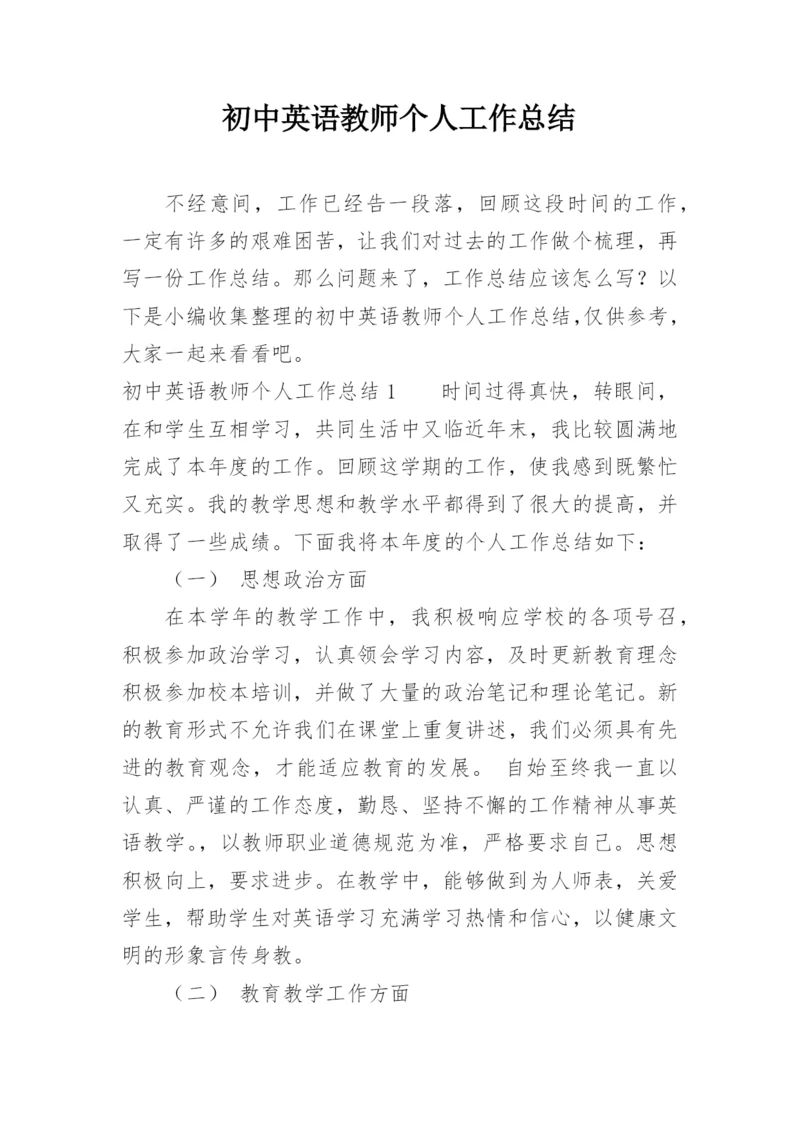 初中英语教师个人工作总结

不经意间，工作已经告一段落，回顾这段时间的工作，一定有许多的艰难困苦，让我们对过去的工作做个梳理，再写一份工作总结。那么问题来了，工作总结应该怎么写？以下是小编收集整理的初中英语教师个人工作总结,仅供参考，大家一起来看看吧。

初中英语教师个人工作总结 1　　时间过得真快，转眼间，在和学生互相学习，共同生活中又临近年末，我比较圆满地完成了本年度的工作。回顾这学期的工作，使我感到既繁忙又充实。我的教学思想和教学水平都得到了很大的提高，并取得了一些成绩。下面我将本年度的个人工作总结如下：

（一）　思想政治方面

在本学年的教学工作中，我积极响应学校的各项号召，积极参加政治学习，认真领会学习内容，及时更新教育理念积极参加校本培训，并做了大量的政治笔记和理论笔记。新的教育形式不允许我们在课堂上重复讲述，我们必须具有先进的教育观念，才能适应教育的发展。 自始至终我一直以认真、严谨的工作态度，勤恳、坚持不懈的工作精神从事英语教学。，以教师职业道德规范为准，严格要求自己。思想积极向上，要求进步。在教学中，能够做到为人师表，关爱学生，帮助学生对英语学习充满学习热情和信心，以健康文明的形象言传身教。

（二）　教育教学工作方面